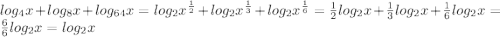 $log_4x+log_8x+log_{64}x=log_2x^{\frac{1}{2}}+log_2x^{\frac{1}{3}}+log_2x^{\frac{1}{6}}=\frac{1}{2}log_2x+\frac{1}{3}log_2x+\frac{1}{6}log_2x=\frac{6}{6}log_2x=log_2x$